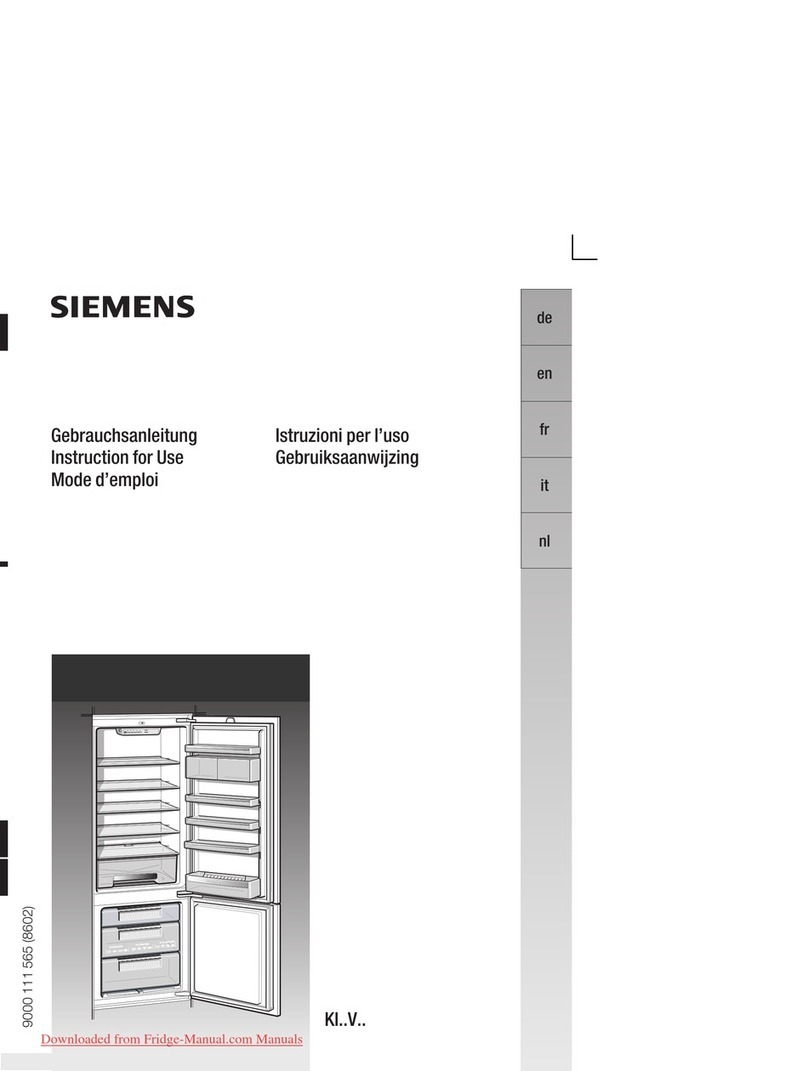 SIEMENS

de
en
fr
it
nl

Gebrauchsanleitung
Instruction for Use
Mode d'emploi

Istruzioni per l'uso
Gebruiksaanwijzing

9000 111 565 (8602)

KI..V..

Downloaded from Fridge-Manual.com Manuals